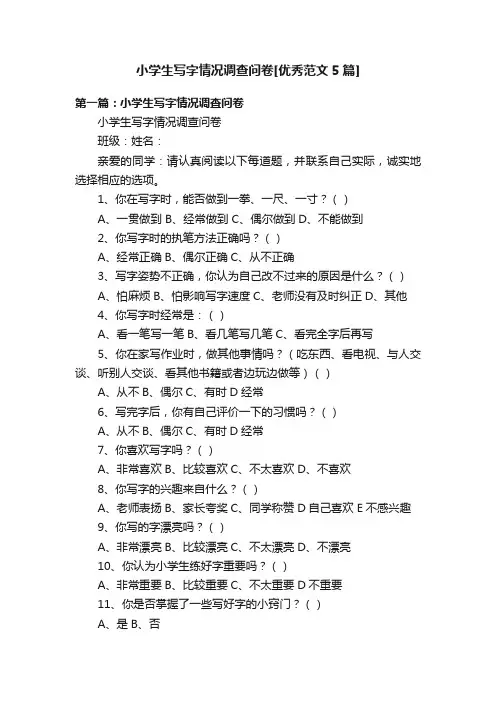 小学生写字情况调查问卷[优秀范文5篇]

第一篇：小学生写字情况调查问卷

小学生写字情况调查问卷

班级：姓名：

亲爱的同学：请认真阅读以下每道题，并联系自己实际，诚实地选择相应的选项。

1、你在写字时，能否做到一拳、一尺、一寸？（ ）

A、一贯做到 B、经常做到 C、偶尔做到 D、不能做到

2、你写字时的执笔方法正确吗？（ ）

A、经常正确 B、偶尔正确 C、从不正确

3、写字姿势不正确，你认为自己改不过来的原因是什么？（ ）

A、怕麻烦 B、怕影响写字速度 C、老师没有及时纠正 D、其他

4、你写字时经常是：（ ）

A、看一笔写一笔 B、看几笔写几笔 C、看完全字后再写

5、你在家写作业时，做其他事情吗？（吃东西、看电视、与人交谈、听别人交谈、看其他书籍或者边玩边做等）（ ）

A、从不 B、偶尔 C、有时 D 经常

6、写完字后，你有自己评价一下的习惯吗？（ ）

A、从不 B、偶尔 C、有时 D 经常

7、你喜欢写字吗？（ ）

A、非常喜欢 B、比较喜欢 C、不太喜欢 D、不喜欢

8、你写字的兴趣来自什么？（ ）

A、老师表扬 B、家长夸奖 C、同学称赞 D 自己喜欢 E 不感兴趣

9、你写的字漂亮吗？（ ）

A、非常漂亮 B、比较漂亮 C、不太漂亮 D、不漂亮

10、你认为小学生练好字重要吗？（ ）

A、非常重要 B、比较重要 C、不太重要 D 不重要

11、你是否掌握了一些写好字的小窍门？（ ）

A、是 B、否